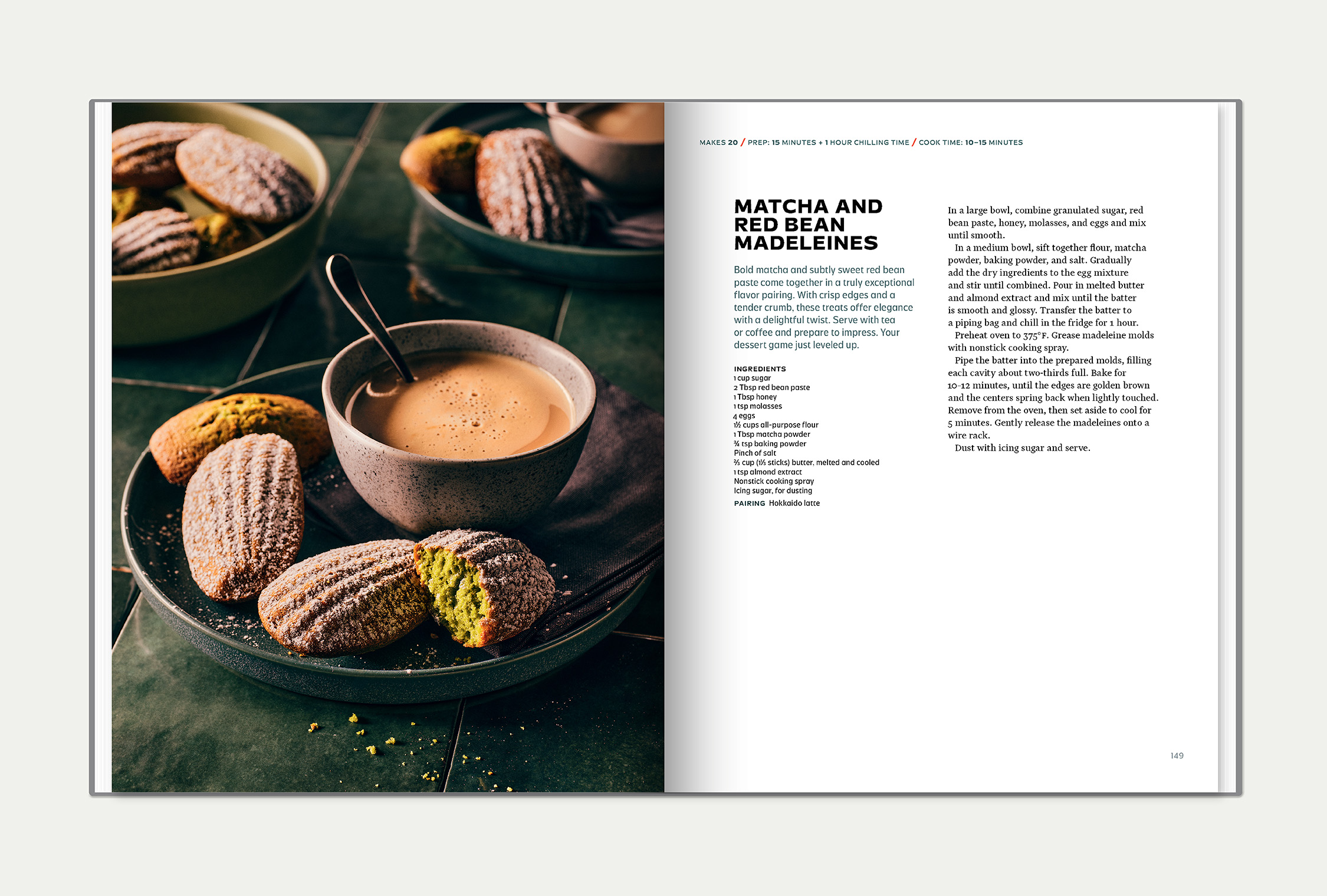 MAKES 20 / PREP: 15 MINUTES + 1 HOUR CHILLING TIME / COOK TIME: 10–15 MINUTES

MATCHA AND RED BEAN MADELEINES

Bold matcha and subtly sweet red bean paste come together in a truly exceptional flavor pairing. With crisp edges and a tender crumb, these treats offer elegance with a delightful twist. Serve with tea or coffee and prepare to impress. Your dessert game just leveled up.

INGREDIENTS
1 cup sugar
2 Tbsp red bean paste
1 Tbsp honey
1 tsp molasses
4 eggs
1½ cups all-purpose flour
1 Tbsp matcha powder
¾ tsp baking powder
Pinch of salt
⅔ cup (1⅓ sticks) butter, melted and cooled
1 tsp almond extract
Nonstick cooking spray
Icing sugar, for dusting

PAIRING Hokkaido latte

In a large bowl, combine granulated sugar, red bean paste, honey, molasses, and eggs and mix until smooth.

In a medium bowl, sift together flour, matcha powder, baking powder, and salt. Gradually add the dry ingredients to the egg mixture and stir until combined. Pour in melted butter and almond extract and mix until the batter is smooth and glossy. Transfer the batter to a piping bag and chill in the fridge for 1 hour.

Preheat oven to 375°F. Grease madeleine molds with nonstick cooking spray.

Pipe the batter into the prepared molds, filling each cavity about two-thirds full. Bake for 10–12 minutes, until the edges are golden brown and the centers spring back when lightly touched. Remove from the oven, then set aside to cool for 5 minutes. Gently release the madeleines onto a wire rack.

Dust with icing sugar and serve.

149